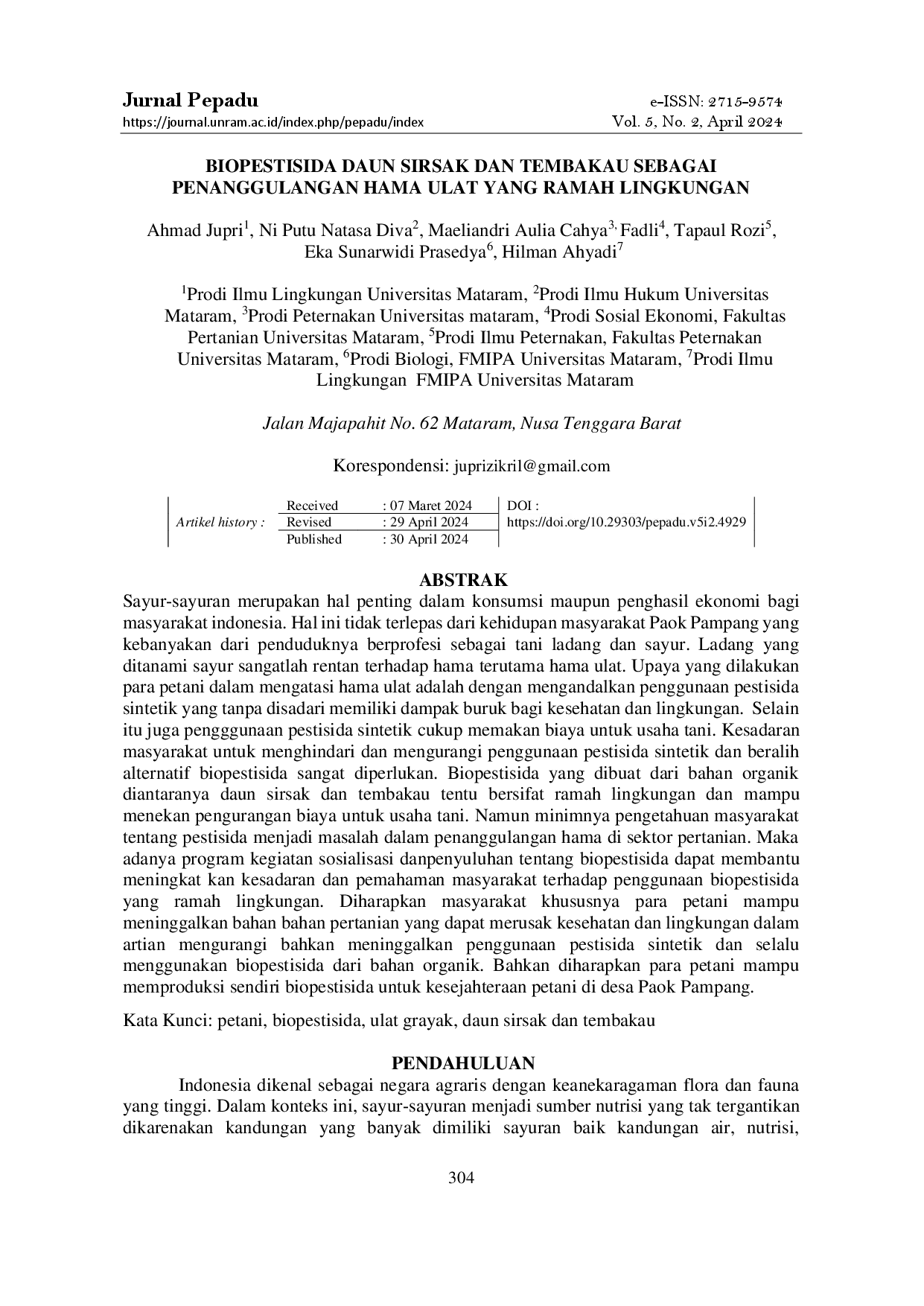 Jurnal Pepadu
https://journal.unram.ac.id/index.php/pepadu/index

e-ISSN: 2715-9574
Vol. 5, No. 2, April 2024

BIOPESTISIDA DAUN SIRSAK DAN TEMBAKAU SEBAGAI PENANGGULANGAN HAMA ULAT YANG RAMAH LINGKUNGAN

Ahmad Jupri$^{1}$, Ni Putu Natasa Diva$^{2}$, Maeliandri Aulia Cahya$^{3,}$ Fadli$^{4}$, Tapaul Rozi$^{5}$, Eka Sunarwidi Prasedya$^{6}$, Hilman Ahyadi$^{7}$

$^{1}$Prodi Ilmu Lingkungan Universitas Mataram, $^{2}$Prodi Ilmu Hukum Universitas Mataram, $^{3}$Prodi Peternakan Universitas mataram, $^{4}$Prodi Sosial Ekonomi, Fakultas Pertanian Universitas Mataram, $^{5}$Prodi Ilmu Peternakan, Fakultas Peternakan Universitas Mataram, $^{6}$Prodi Biologi, FMIPA Universitas Mataram, $^{7}$Prodi Ilmu Lingkungan FMIPA Universitas Mataram

Jalan Majapahit No. 62 Mataram, Nusa Tenggara Barat

Korespondensi: juprizikril@gmail.com

Artikel history :
Received : 07 Maret 2024
Revised : 29 April 2024
Published : 30 April 2024
DOI : https://doi.org/10.29303/pepadu.v5i2.4929

ABSTRAK
Sayur-sayuran merupakan hal penting dalam konsumsi maupun penghasil ekonomi bagi masyarakat indonesia. Hal ini tidak terlepas dari kehidupan masyarakat Paok Pampang yang kebanyakan dari penduduknya berprofesi sebagai tani ladang dan sayur. Ladang yang ditanami sayur sangatlah rentan terhadap hama terutama hama ulat. Upaya yang dilakukan para petani dalam mengatasi hama ulat adalah dengan mengandalkan penggunaan pestisida sintetik yang tanpa disadari memiliki dampak buruk bagi kesehatan dan lingkungan. Selain itu juga pengggunaan pestisida sintetik cukup memakan biaya untuk usaha tani. Kesadaran masyarakat untuk menghindari dan mengurangi penggunaan pestisida sintetik dan beralih alternatif biopestisida sangat diperlukan. Biopestisida yang dibuat dari bahan organik diantaranya daun sirsak dan tembakau tentu bersifat ramah lingkungan dan mampu menekan pengurangan biaya untuk usaha tani. Namun minimnya pengetahuan masyarakat tentang pestisida menjadi masalah dalam penanggulangan hama di sektor pertanian. Maka adanya program kegiatan sosialisasi danpenyuluhan tentang biopestisida dapat membantu meningkat kan kesadaran dan pemahaman masyarakat terhadap penggunaan biopestisida yang ramah lingkungan. Diharapkan masyarakat khususnya para petani mampu meninggalkan bahan bahan pertanian yang dapat merusak kesehatan dan lingkungan dalam artian mengurangi bahkan meninggalkan penggunaan pestisida sintetik dan selalu menggunakan biopestisida dari bahan organik. Bahkan diharapkan para petani mampu memproduksi sendiri biopestisida untuk kesejahteraan petani di desa Paok Pampang.

Kata Kunci: petani, biopestisida, ulat grayak, daun sirsak dan tembakau

PENDAHULUAN
Indonesia dikenal sebagai negara agraris dengan keanekaragaman flora dan fauna yang tinggi. Dalam konteks ini, sayur-sayuran menjadi sumber nutrisi yang tak tergantikan dikarenakan kandungan yang banyak dimiliki sayuran baik kandungan air, nutrisi,

304